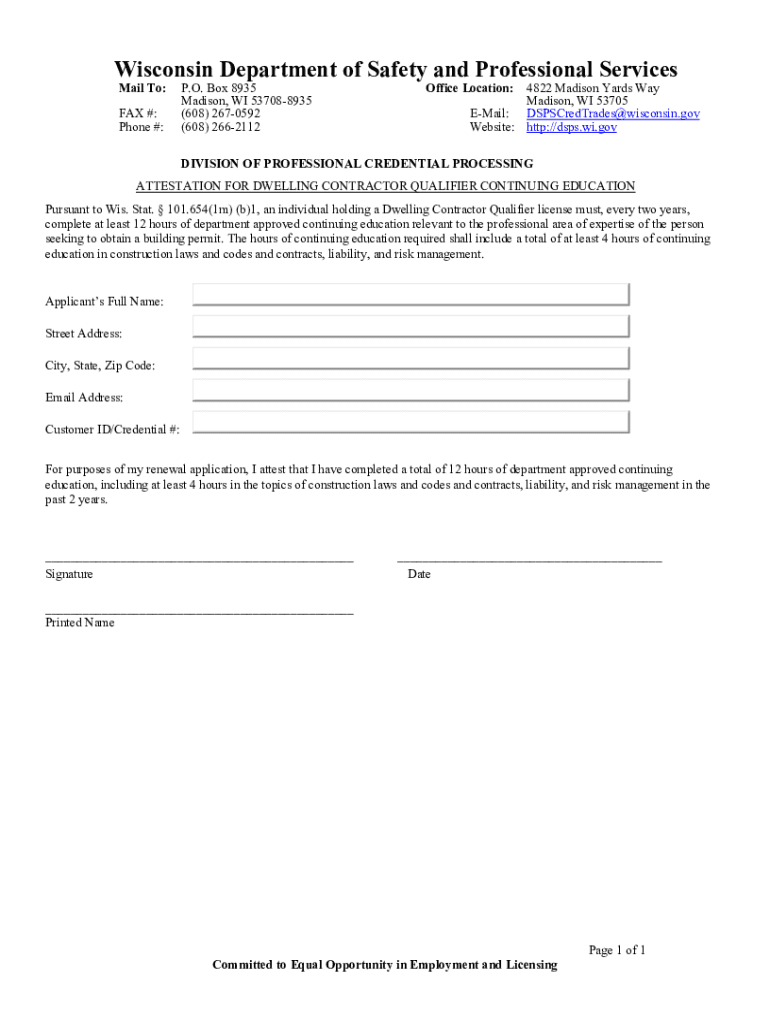 Wisconsin Department of Safety and Professional Services

Mail To: P.O. Box 8935
Madison, WI 53708-8935
FAX #: (608) 267-0592
Phone #: (608) 266-2112

Office Location: 4822 Madison Yards Way
Madison, WI 53705
E-Mail: DSPSCredTrades@wisconsin.gov
Website: http://dsps.wi.gov

DIVISION OF PROFESSIONAL CREDENTIAL PROCESSING

ATTESTATION FOR DWELLING CONTRACTOR QUALIFIER CONTINUING EDUCATION

Pursuant to Wis. Stat. § 101.654(1m) (b)1, an individual holding a Dwelling Contractor Qualifier license must, every two years, complete at least 12 hours of department approved continuing education relevant to the professional area of expertise of the person seeking to obtain a building permit. The hours of continuing education required shall include a total of at least 4 hours of continuing education in construction laws and codes and contracts, liability, and risk management.

Applicant's Full Name:

Street Address:

City, State, Zip Code:

Email Address:

Customer ID/Credential #:

For purposes of my renewal application, I attest that I have completed a total of 12 hours of department approved continuing education, including at least 4 hours in the topics of construction laws and codes and contracts, liability, and risk management in the past 2 years.

Signature

Date

Printed Name

Page 1 of 1

Committed to Equal Opportunity in Employment and Licensing